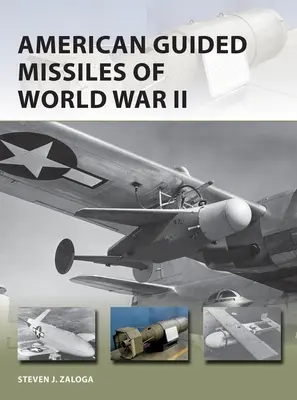 AMERICAN GUIDED MISSILES OF WORLD WAR II

STEVEN J. ZALOGA